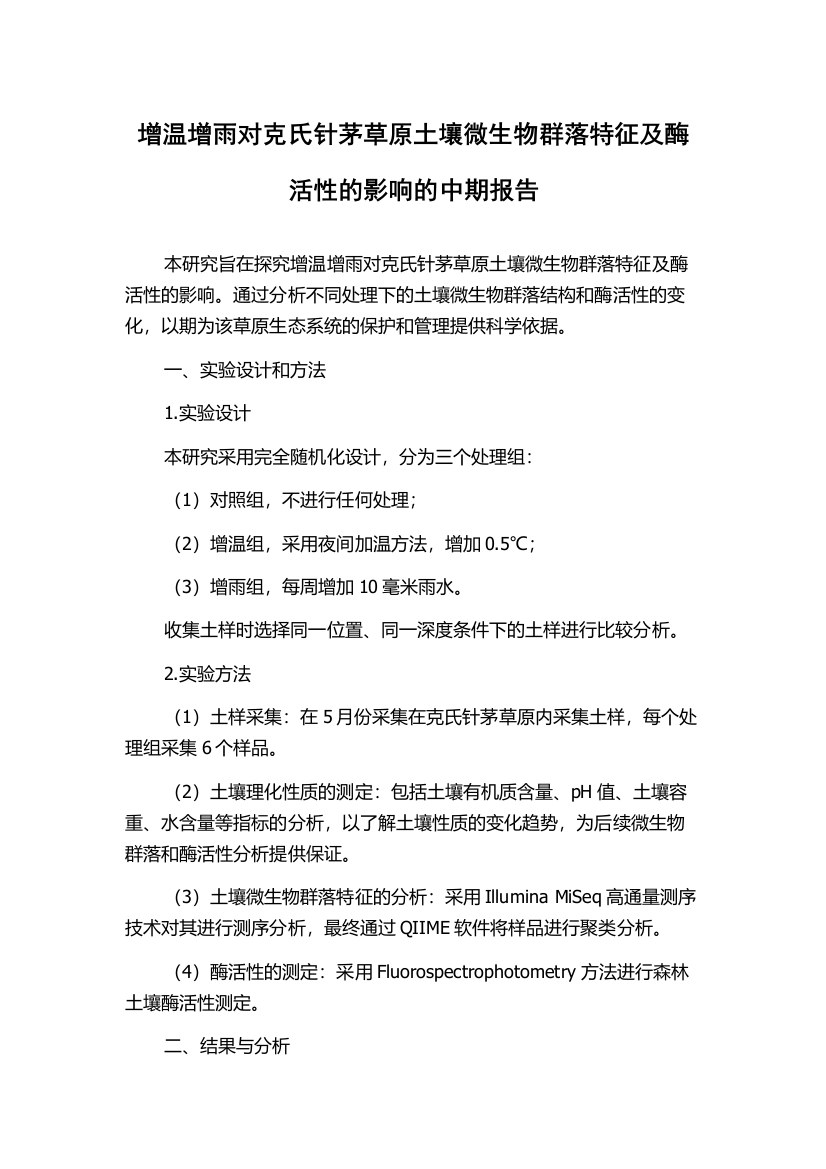 增温增雨对克氏针茅草原土壤微生物群落特征及酶活性的影响的中期报告

本研究旨在探究增温增雨对克氏针茅草原土壤微生物群落特征及酶活性的影响。通过分析不同处理下的土壤微生物群落结构和酶活性的变化，以期为该草原生态系统的保护和管理提供科学依据。

一、实验设计和方法

1.实验设计

本研究采用完全随机化设计，分为三个处理组：

（1）对照组，不进行任何处理；

（2）增温组，采用夜间加温方法，增加 0.5℃；

（3）增雨组，每周增加 10 毫米雨水。

收集土样时选择同一位置、同一深度条件下的土样进行比较分析。

2.实验方法

（1）土样采集：在 5 月份采集在克氏针茅草原内采集土样，每个处理组采集 6 个样品。

（2）土壤理化性质的测定：包括土壤有机质含量、pH 值、土壤容重、水含量等指标的分析，以了解土壤性质的变化趋势，为后续微生物群落和酶活性分析提供保证。

（3）土壤微生物群落特征的分析：采用 Illumina MiSeq 高通量测序技术对其进行测序分析，最终通过 QIIME 软件将样品进行聚类分析。

（4）酶活性的测定：采用 Fluorospectrophotometry 方法进行森林土壤酶活性测定。

二、结果与分析